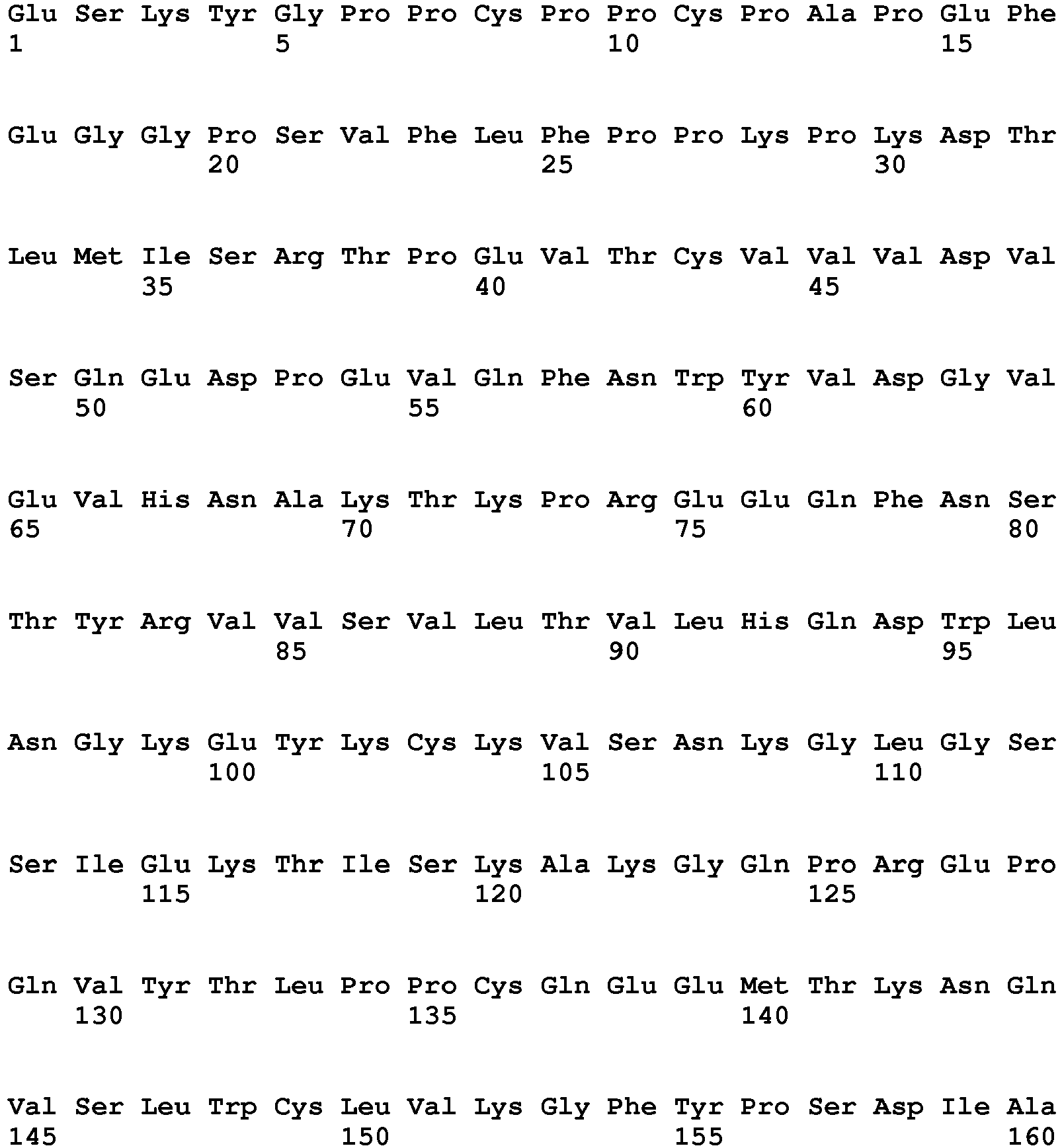 Glu Ser Lys Tyr Gly Pro Pro Cys Pro Pro Cys Pro Ala Pro Glu Phe
1               5                   10                  15

Glu Gly Gly Pro Ser Val Phe Leu Phe Pro Pro Lys Pro Lys Asp Thr
            20                  25                  30

Leu Met Ile Ser Arg Thr Pro Glu Val Thr Cys Val Val Val Asp Val
        35                  40                  45

Ser Gln Glu Asp Pro Glu Val Gln Phe Asn Trp Tyr Val Asp Gly Val
    50                  55                  60

Glu Val His Asn Ala Lys Thr Lys Pro Arg Glu Glu Gln Phe Asn Ser
65                  70                  75                  80

Thr Tyr Arg Val Val Ser Val Leu Thr Val Leu His Gln Asp Trp Leu
                85                  90                  95

Asn Gly Lys Glu Tyr Lys Cys Lys Val Ser Asn Lys Gly Leu Gly Ser
            100                 105                 110

Ser Ile Glu Lys Thr Ile Ser Lys Ala Lys Gly Gln Pro Arg Glu Pro
        115                 120                 125

Gln Val Tyr Thr Leu Pro Pro Cys Gln Glu Glu Met Thr Lys Asn Gln
    130                 135                 140

Val Ser Leu Trp Cys Leu Val Lys Gly Phe Tyr Pro Ser Asp Ile Ala
145                 150                 155                 160